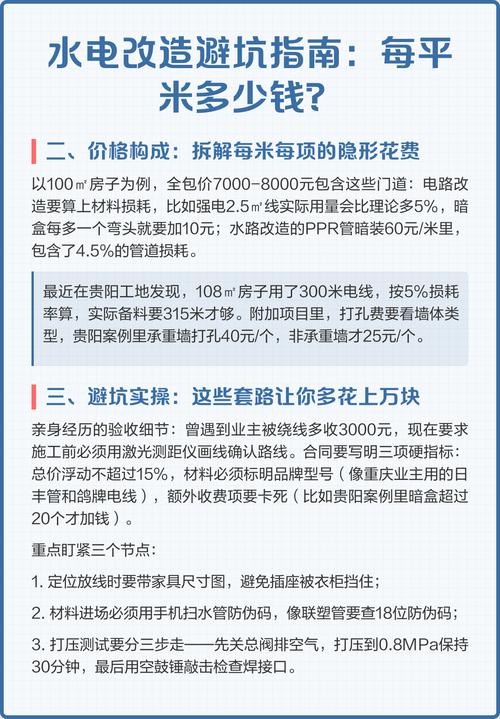 水电改造避坑指南：每平米多少钱？

二、价格构成：拆解每米每项的隐形花费

以100㎡房子为例，全包价7000-8000元包含这些门道：电路改造要算上材料损耗，比如强电2.5㎡线实际用量会比理论多5%，暗盒每多一个弯头就要加10元；水路改造的PPR管暗装60元/米里，包含了4.5%的管道损耗。

最近在贵阳工地发现，108㎡房子用了300米电线，按5%损耗率算，实际备料要315米才够。附加项目里，打孔费要看墙体类型，贵阳案例里承重墙打孔40元/个，非承重墙才25元/个。

三、避坑实操：这些套路让你多花上万块

亲身经历的验收细节：曾遇到业主被绕线多收3000元，现在要求施工前必须用激光测距仪画线确认路线。合同要写明三项硬指标：总价浮动不超过15%，材料必须标明品牌型号（像重庆业主用的日丰管和鸽牌电线），额外收费项要卡死（比如贵阳案例里暗盒超过20个才加钱）。

重点盯紧三个节点：

1. 定位放线时要带家具尺寸图，避免插座被衣柜挡住；

2. 材料进场必须用手机扫水管防伪码，像联塑管要查18位防伪码；

3. 打压测试要分三步走——先关总阀排空气，打压到0.8MPa保持30分钟，最后用空鼓锤敲击检查焊接口。